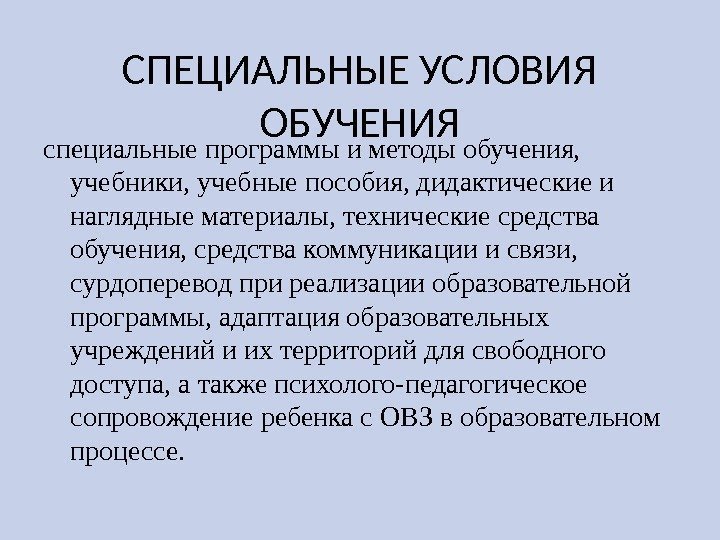 СПЕЦИАЛЬНЫЕ УСЛОВИЯ ОБУЧЕНИЯ

специальные программы и методы обучения, учебники, учебные пособия, дидактические и наглядные материалы, технические средства обучения, средства коммуникации и связи, сурдоперевод при реализации образовательной программы, адаптация образовательных учреждений и их территорий для свободного доступа, а также психолого-педагогическое сопровождение ребенка с ОВЗ в образовательном процессе.